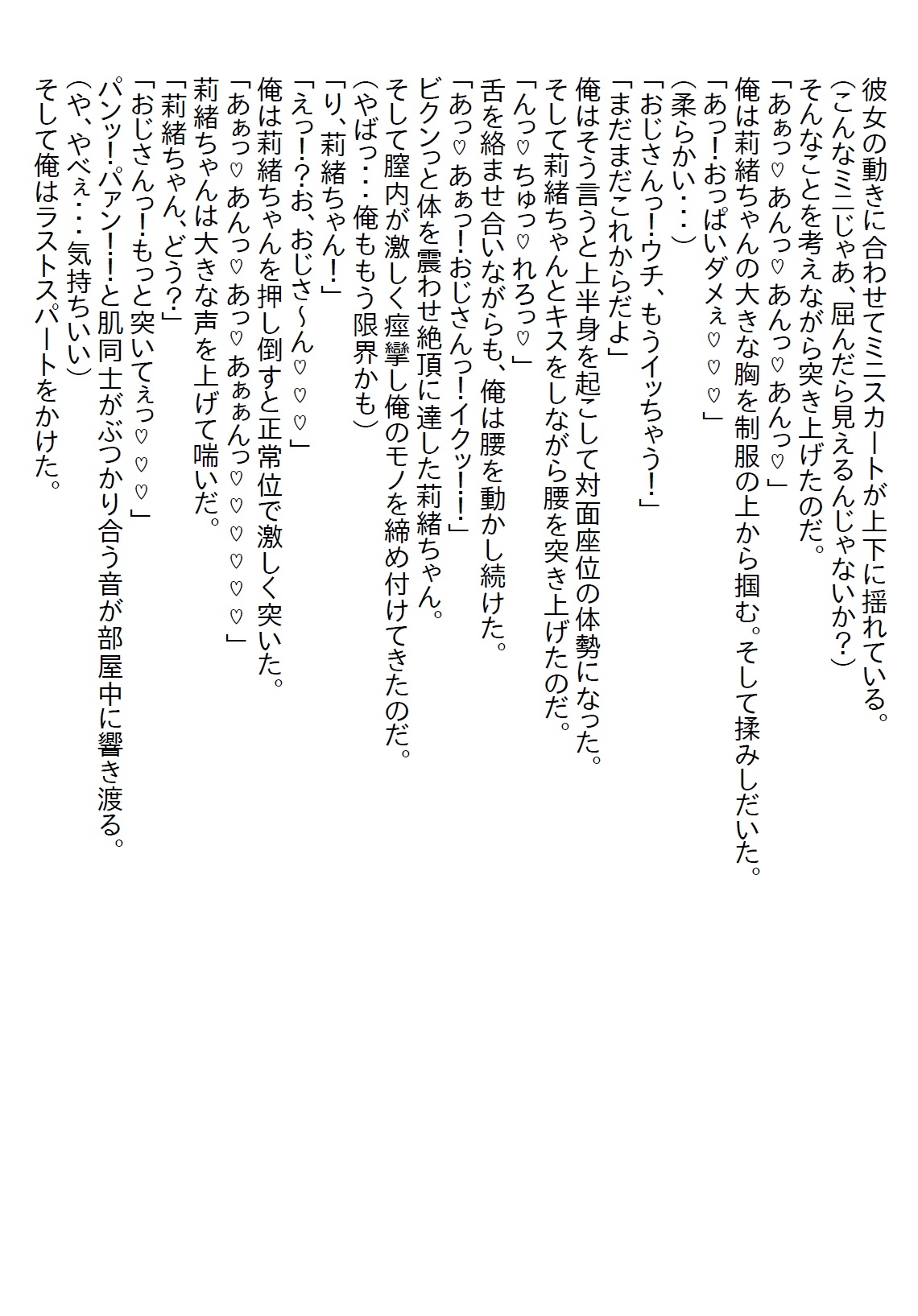 彼女の動きに合わせてミニスカートが上下に揺れている。
(こんなミニじゃあ、屈んだら見えるんじゃないか?)
そんなことを考えながら突き上げたのだ。
「あぁっ♡あんっ♡あんっ♡あんっ♡」
俺は莉緒ちゃんの大きな胸を制服の上から掴む。そして揉みしだいた。
「あっ!おっぱいダメぇ♡♡♡」
(柔らかい・・・)
「おじさんっ!ウチ、もうイッちゃう!」
「まだまだこれからだよ」
俺はそう言うと上半身を起こして対面座位の体勢になった。
そして莉緒ちゃんとキスをしながら腰を突き上げたのだ。
「んっ♡ちゅっ♡れろっ♡」
舌を絡ませ合いながらも、俺は腰を動かし続けた。
「あっ♡あぁっ!おじさんっ!イクッ!!」
ビクンっと体を震わせ絶頂に達した莉緒ちゃん。
そして膣内が激しく痙攣し俺のモノを締め付けてきたのだ。
(やばっ・・・俺ももう限界かも)
「り、莉緒ちゃん!」
「えっ!?お、おじさ~ん♡♡♡」
俺は莉緒ちゃんを押し倒すと正常位で激しく突いた。
「あぁっ♡あんっ♡あっ♡あぁぁんっ♡♡♡♡♡」
莉緒ちゃんは大きな声を上げて喘いだ。
「莉緒ちゃん、どう?」
「おじさんっ!もっと突いてぇっ♡♡♡」
パンッ!パァン!!と肌同士がぶつかり合う音が部屋中に響き渡る。
(や、やべぇ・・・気持ちいい)
そして俺はラストスパートをかけた。